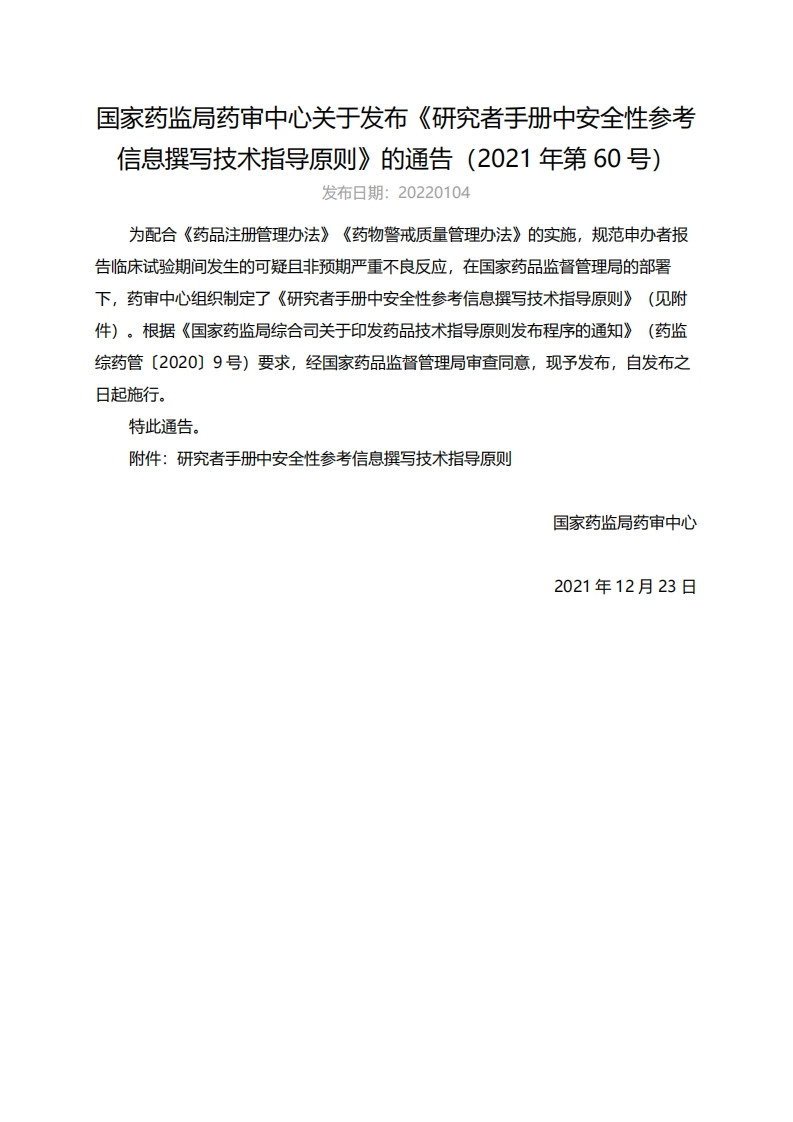 国家药监局药审中心关于发布《研究者手册中安全性参考信息撰写技术指导原则》的通告（2021 年第 60 号）

发布日期：20220104

为配合《药品注册管理办法》《药物警戒质量管理办法》的实施，规范申办者报告临床试验期间发生的可疑且非预期严重不良反应，在国家药品监督管理局的部署下，药审中心组织制定了《研究者手册中安全性参考信息撰写技术指导原则》（见附件）。根据《国家药监局综合司关于印发药品技术指导原则发布程序的通知》（药监综药管〔2020〕9 号）要求，经国家药品监督管理局审查同意，现予发布，自发布之日起施行。

特此通告。

附件：研究者手册中安全性参考信息撰写技术指导原则

国家药监局药审中心

2021 年 12 月 23 日